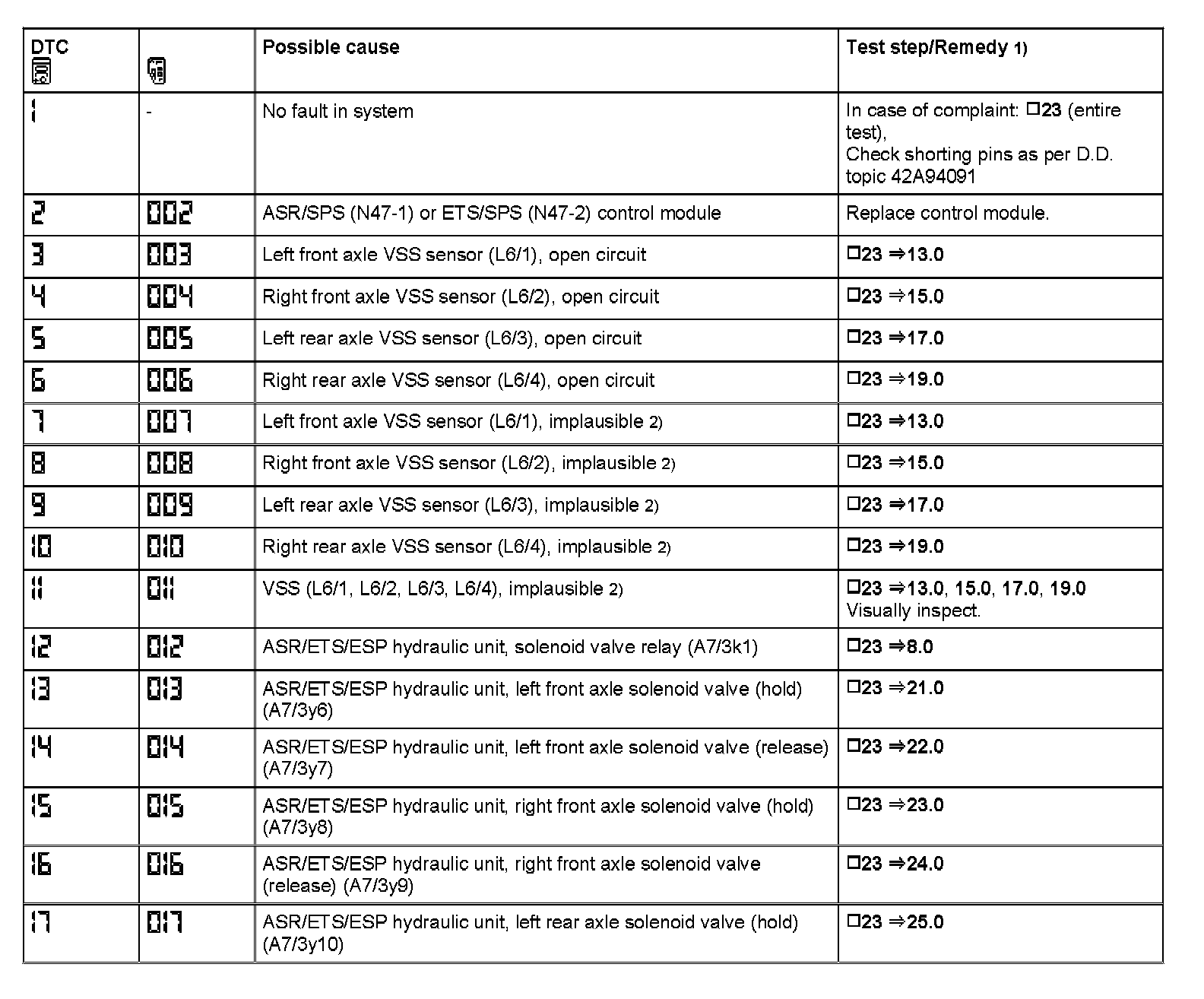 | DTC | | Possible cause | Test step/Remedy 1) |
|---|---|---|---|
| 1 | - | No fault in system | In case of complaint: □23 (entire test), Check shorting pins as per D.D. topic 42A94091 |
| 2 | 002 | ASR/SPS (N47-1) or ETS/SPS (N47-2) control module | Replace control module. |
| 3 | 003 | Left front axle VSS sensor (L6/1), open circuit | □23 ⇒13.0 |
| 4 | 004 | Right front axle VSS sensor (L6/2), open circuit | □23 ⇒15.0 |
| 5 | 005 | Left rear axle VSS sensor (L6/3), open circuit | □23 ⇒17.0 |
| 6 | 006 | Right rear axle VSS sensor (L6/4), open circuit | □23 ⇒19.0 |
| 7 | 007 | Left front axle VSS sensor (L6/1), implausible 2) | □23 ⇒13.0 |
| 8 | 008 | Right front axle VSS sensor (L6/2), implausible 2) | □23 ⇒15.0 |
| 9 | 009 | Left rear axle VSS sensor (L6/3), implausible 2) | □23 ⇒17.0 |
| 10 | 010 | Right rear axle VSS sensor (L6/4), implausible 2) | □23 ⇒19.0 |
| 11 | 011 | VSS (L6/1, L6/2, L6/3, L6/4), implausible 2) | □23 ⇒13.0, 15.0, 17.0, 19.0 Visually inspect. |
| 12 | 012 | ASR/ETS/ESP hydraulic unit, solenoid valve relay (A7/3k1) | □23 ⇒8.0 |
| 13 | 013 | ASR/ETS/ESP hydraulic unit, left front axle solenoid valve (hold) (A7/3y6) | □23 ⇒21.0 |
| 14 | 014 | ASR/ETS/ESP hydraulic unit, left front axle solenoid valve (release) (A7/3y7) | □23 ⇒22.0 |
| 15 | 015 | ASR/ETS/ESP hydraulic unit, right front axle solenoid valve (hold) (A7/3y8) | □23 ⇒23.0 |
| 16 | 016 | ASR/ETS/ESP hydraulic unit, right front axle solenoid valve (release) (A7/3y9) | □23 ⇒24.0 |
| 17 | 017 | ASR/ETS/ESP hydraulic unit, left rear axle solenoid valve (hold) (A7/3y10) | □23 ⇒25.0 |